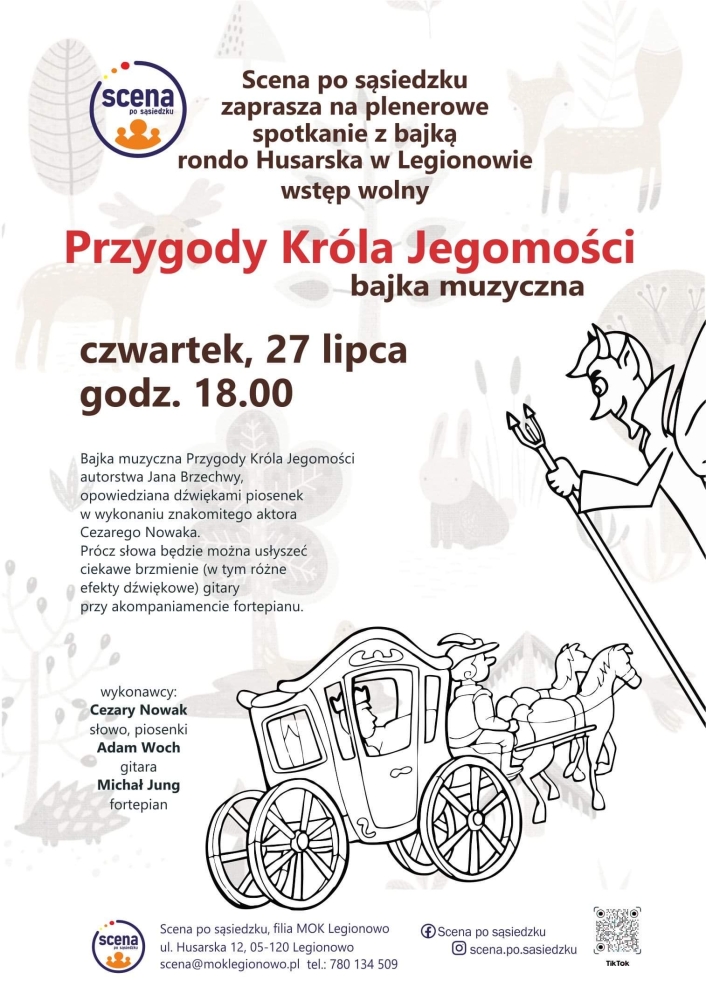 scena
po sąsiedzku

Scena po sąsiedzku
zaprasza na plenerowe
spotkanie z bajką
rondo Husarska w Legionowie
wstęp wolny

Przygody Króla Jegomości
bajka muzyczna

czwartek, 27 lipca
godz. 18.00

Bajka muzyczna Przygody Króla Jegomości autorstwa Jana Brzechwy, opowiedziana dźwiękami piosenek w wykonaniu znakomitego aktora Cezarego Nowaka.
Prócz słowa będzie można usłyszeć ciekawe brzmienie (w tym różne efekty dźwiękowe) gitary przy akompaniamencie fortepianu.

wykonawcy:
Cezary Nowak
słowo, piosenki
Adam Woch
gitara
Michał Jung
fortepian

scena
po sąsiedzku

Scena po sąsiedzku, filia MOK Legionowo
ul. Husarska 12, 05-120 Legionowo
scena@moklegionowo.pl tel.: 780 134 509

Scena po sąsiedzku
scena.po.sasiedzku

TikTok